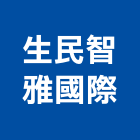 生民智
雅國際